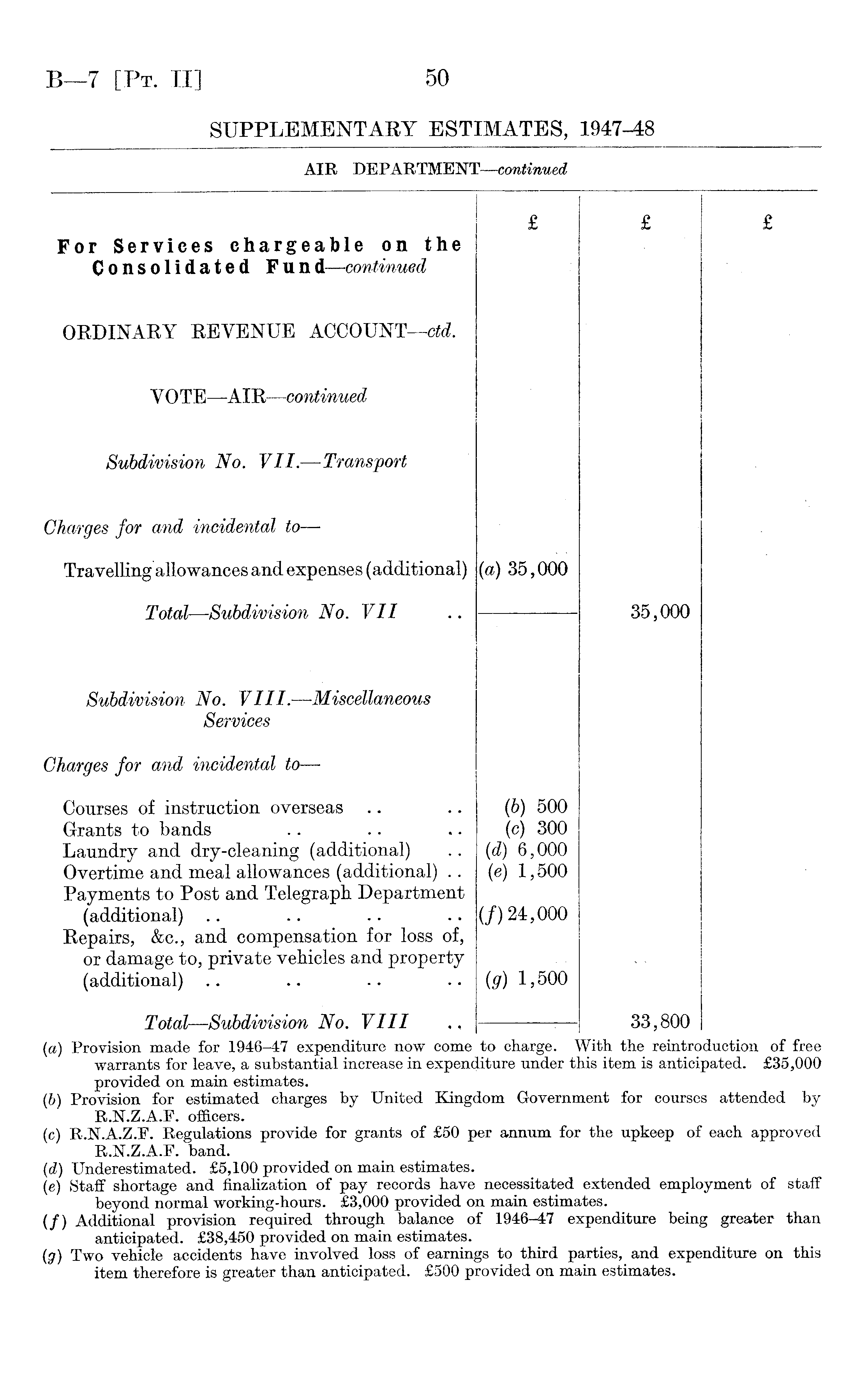 B—7 [Pt. II] 50

SUPPLEMENTARY ESTIMATES, 1947–48

AIR DEPARTMENT—continued

| | £ | £ | £ |
|---|---|---|---|
| For Services chargeable on the Consolidated Fund—continued | | | |
| ORDINARY REVENUE ACCOUNT—ctd. | | | |
| VOTE—AIR—continued | | | |
| Subdivision No. VII.—Transport | | | |
| Charges for and incidental to— | | | |
| Travelling allowances and expenses (additional) | (a) 35,000 | | |
| Total—Subdivision No. VII .. | | 35,000 | |
| Subdivision No. VIII.—Miscellaneous Services | | | |
| Charges for and incidental to— | | | |
| Courses of instruction overseas .. .. | (b) 500 | | |
| Grants to bands .. .. .. | (c) 300 | | |
| Laundry and dry-cleaning (additional) .. | (d) 6,000 | | |
| Overtime and meal allowances (additional) .. | (e) 1,500 | | |
| Payments to Post and Telegraph Department (additional) .. .. .. .. | (f) 24,000 | | |
| Repairs, &c., and compensation for loss of, or damage to, private vehicles and property (additional) .. .. .. .. | (g) 1,500 | | |
| Total—Subdivision No. VIII .. | | 33,800 | |

(a) Provision made for 1946–47 expenditure now come to charge. With the reintroduction of free warrants for leave, a substantial increase in expenditure under this item is anticipated. £35,000 provided on main estimates.
(b) Provision for estimated charges by United Kingdom Government for courses attended by R.N.Z.A.F. officers.
(c) R.N.A.Z.F. Regulations provide for grants of £50 per annum for the upkeep of each approved R.N.Z.A.F. band.
(d) Underestimated. £5,100 provided on main estimates.
(e) Staff shortage and finalization of pay records have necessitated extended employment of staff beyond normal working-hours. £3,000 provided on main estimates.
(f) Additional provision required through balance of 1946–47 expenditure being greater than anticipated. £38,450 provided on main estimates.
(g) Two vehicle accidents have involved loss of earnings to third parties, and expenditure on this item therefore is greater than anticipated. £500 provided on main estimates.